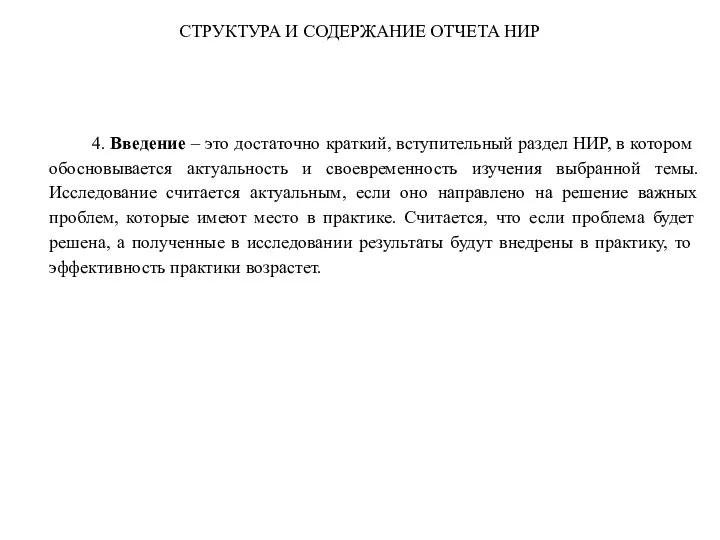 СТРУКТУРА И СОДЕРЖАНИЕ ОТЧЕТА НИР

4. Введение – это достаточно краткий, вступительный раздел НИР, в котором обосновывается актуальность и своевременность изучения выбранной темы. Исследование считается актуальным, если оно направлено на решение важных проблем, которые имеют место в практике. Считается, что если проблема будет решена, а полученные в исследовании результаты будут внедрены в практику, то эффективность практики возрастет.